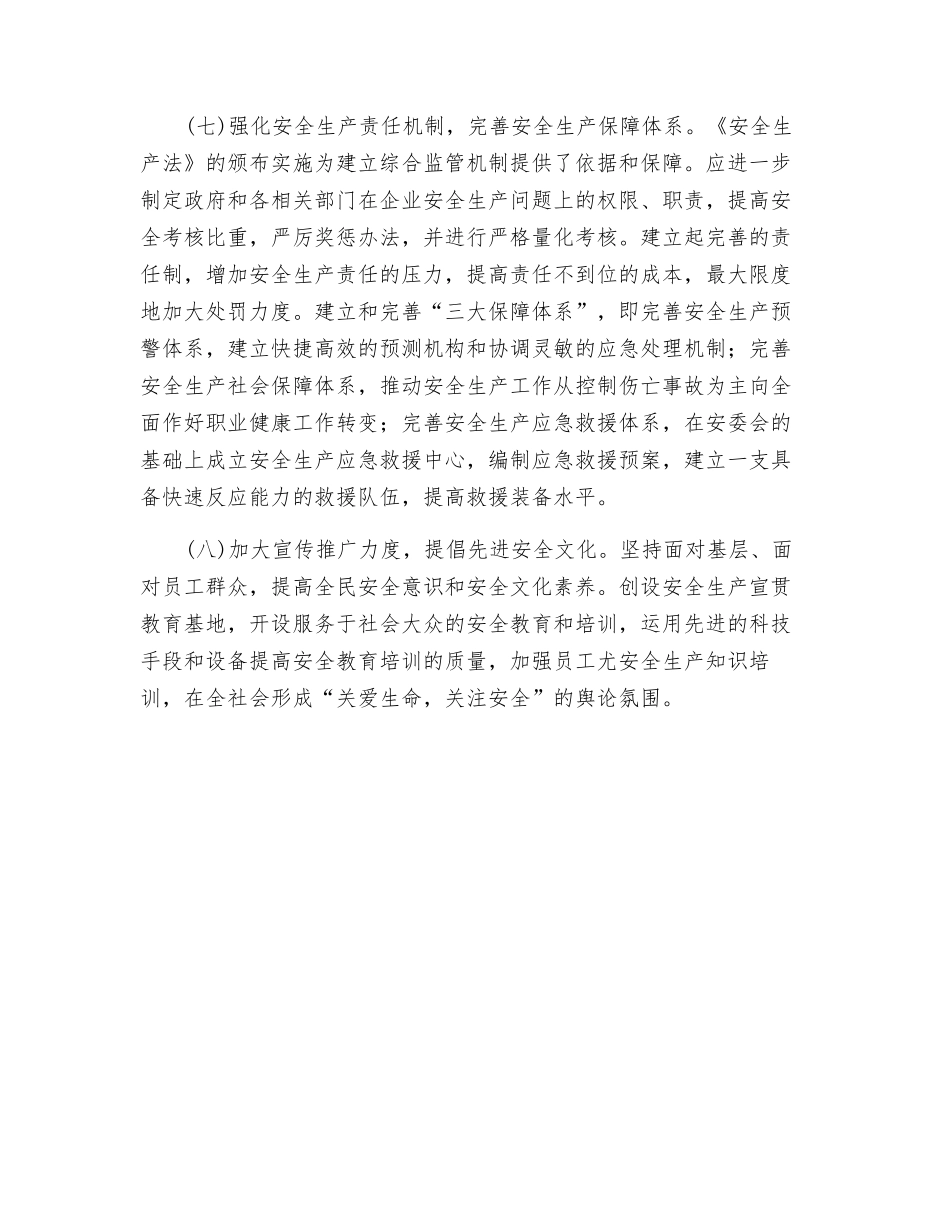 (七)强化安全生产责任机制，完善安全生产保障体系。《安全生产法》的颁布实施为建立综合监管机制提供了依据和保障。应进一步制定政府和各相关部门在企业安全生产问题上的权限、职责，提高安全考核比重，严厉奖惩办法，并进行严格量化考核。建立起完善的责任制，增加安全生产责任的压力，提高责任不到位的成本，最大限度地加大处罚力度。建立和完善“三大保障体系”，即完善安全生产预警体系，建立快捷高效的预测机构和协调灵敏的应急处理机制；完善安全生产社会保障体系，推动安全生产工作从控制伤亡事故为主向全面作好职业健康工作转变；完善安全生产应急救援体系，在安委会的基础上成立安全生产应急救援中心，编制应急救援预案，建立一支具备快速反应能力的救援队伍，提高救援装备水平。

(八)加大宣传推广力度，提倡先进安全文化。坚持面对基层、面对员工群众，提高全民安全意识和安全文化素养。创设安全生产宣贯教育基地，开设服务于社会大众的安全教育和培训，运用先进的科技手段和设备提高安全教育培训的质量，加强员工尤安全生产知识培训，在全社会形成“关爱生命，关注安全”的舆论氛围。